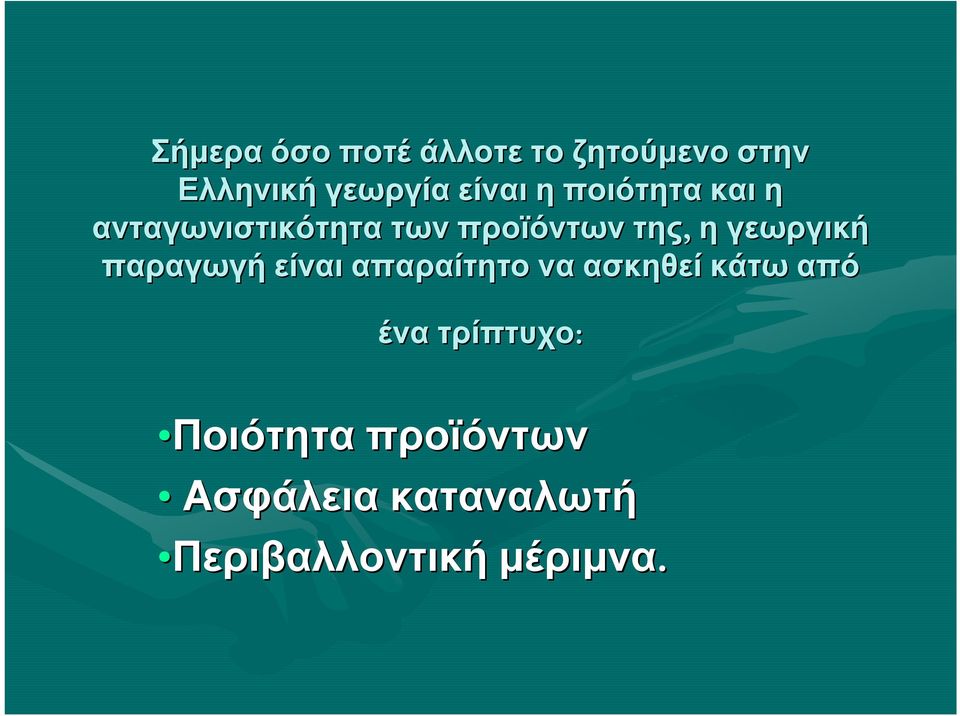 Σήμερα όσο ποτέ άλλοτε το ζητούμενο στην Ελληνική γεωργία είναι η ποιότητα και η ανταγωνιστικότητα των προϊόντων της, η γεωργική παραγωγή είναι απαραίτητο να ασκηθεί κάτω από

ένα τρίπτυχο:

•Ποιότητα προϊόντων
• Ασφάλεια καταναλωτή
•Περιβαλλοντική μέριμνα.